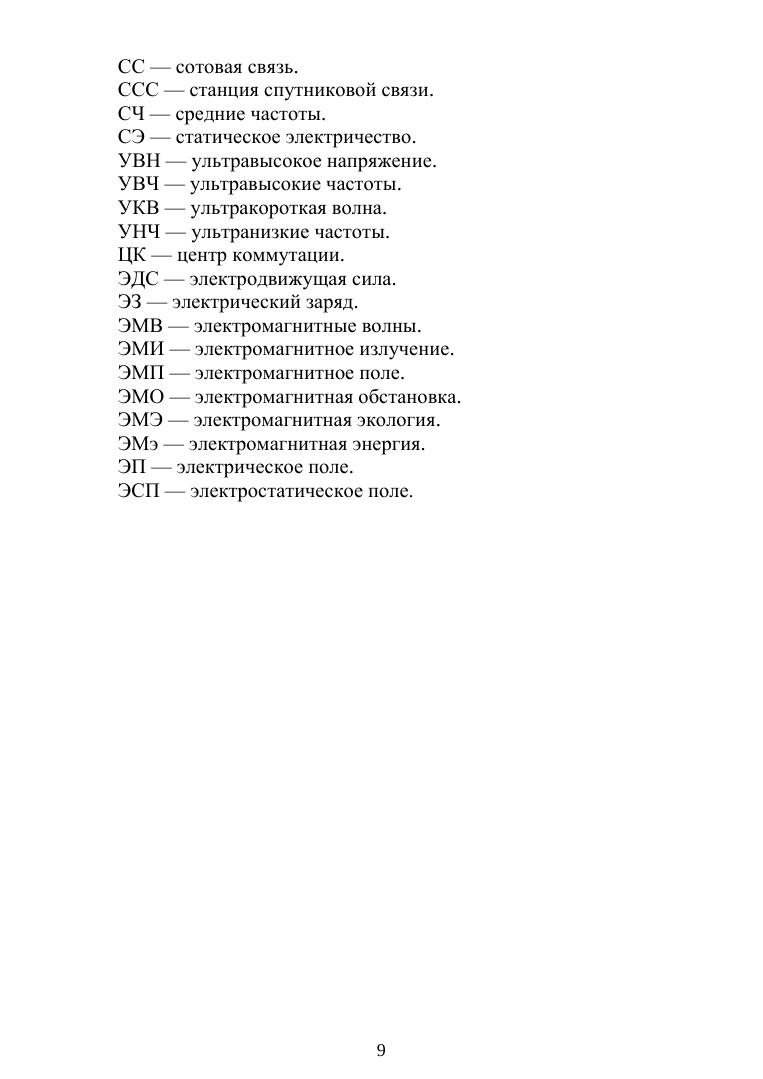 СС — сотовая связь.
ССС — станция спутниковой связи.
СЧ — средние частоты.
СЭ — статическое электричество.
УВН — ультравысокое напряжение.
УВЧ — ультравысокие частоты.
УКВ — ультракороткая волна.
УНЧ — ультранизкие частоты.
ЦК — центр коммутации.
ЭДС — электродвижущая сила.
ЭЗ — электрический заряд.
ЭМВ — электромагнитные волны.
ЭМИ — электромагнитное излучение.
ЭМП — электромагнитное поле.
ЭМО — электромагнитная обстановка.
ЭМЭ — электромагнитная экология.
ЭМэ — электромагнитная энергия.
ЭП — электрическое поле.
ЭСП — электростатическое поле.

9